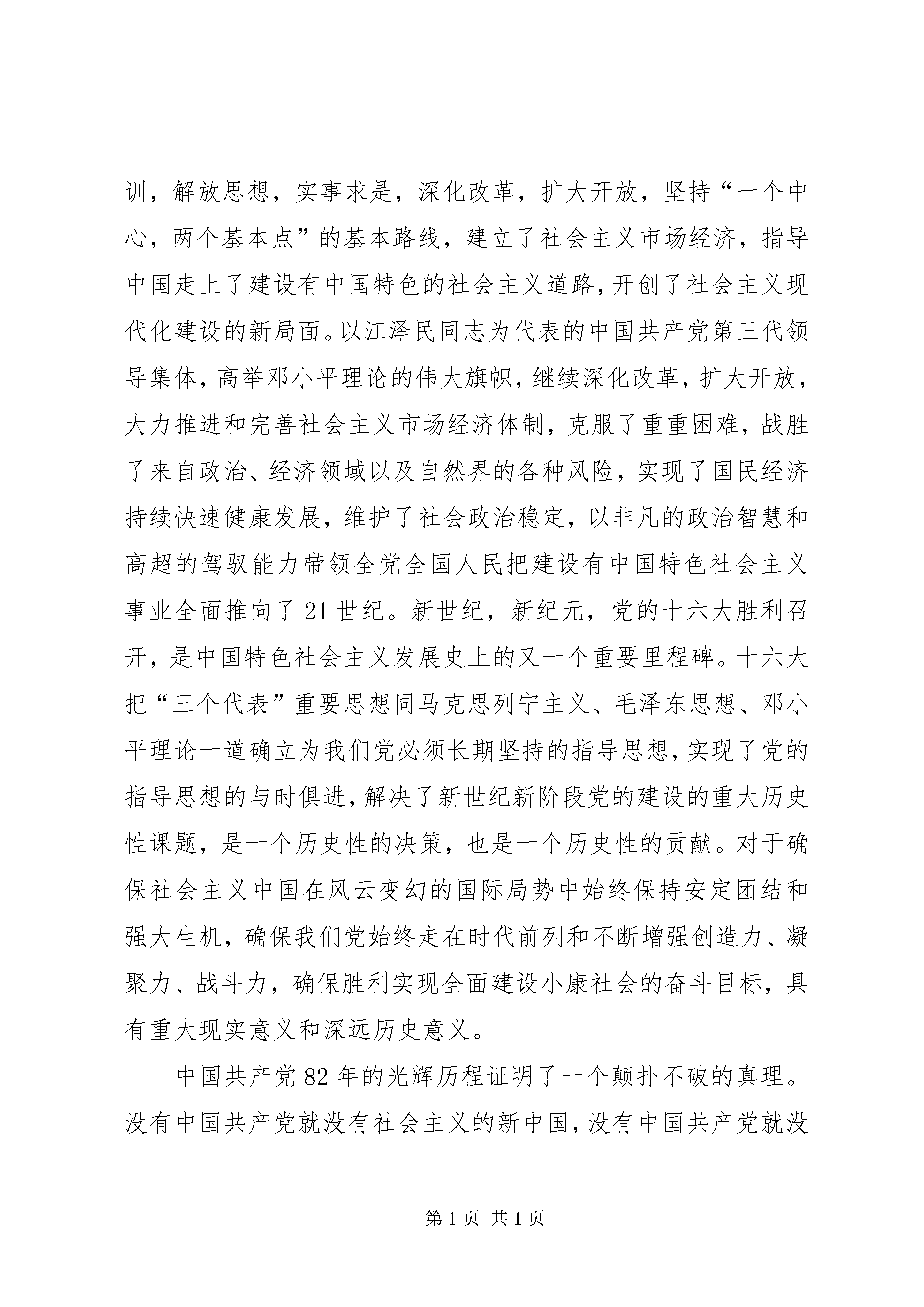 训，解放思想，实事求是，深化改革，扩大开放，坚持“一个中心，两个基本点”的基本路线，建立了社会主义市场经济，指导中国走上了建设有中国特色的社会主义道路，开创了社会主义现代化建设的新局面。以江泽民同志为代表的中国共产党第三代领导集体，高举邓小平理论的伟大旗帜，继续深化改革，扩大开放，大力推进和完善社会主义市场经济体制，克服了重重困难，战胜了来自政治、经济领域以及自然界的各种风险，实现了国民经济持续快速健康发展，维护了社会政治稳定，以非凡的政治智慧和高超的驾驭能力带领全党全国人民把建设有中国特色社会主义事业全面推向了21世纪。新世纪，新纪元，党的十六大胜利召开，是中国特色社会主义发展史上的又一个重要里程碑。十六大把“三个代表”重要思想同马克思列宁主义、毛泽东思想、邓小平理论一道确立为我们党必须长期坚持的指导思想，实现了党的指导思想的与时俱进，解决了新世纪新阶段党的建设的重大历史性课题，是一个历史性的决策，也是一个历史性的贡献。对于确保社会主义中国在风云变幻的国际局势中始终保持安定团结和强大生机，确保我们党始终走在时代前列和不断增强创造力、凝聚力、战斗力，确保胜利实现全面建设小康社会的奋斗目标，具有重大现实意义和深远历史意义。

中国共产党82年的光辉历程证明了一个颠扑不破的真理。没有中国共产党就没有社会主义的新中国，没有中国共产党就没

第1页 共1页